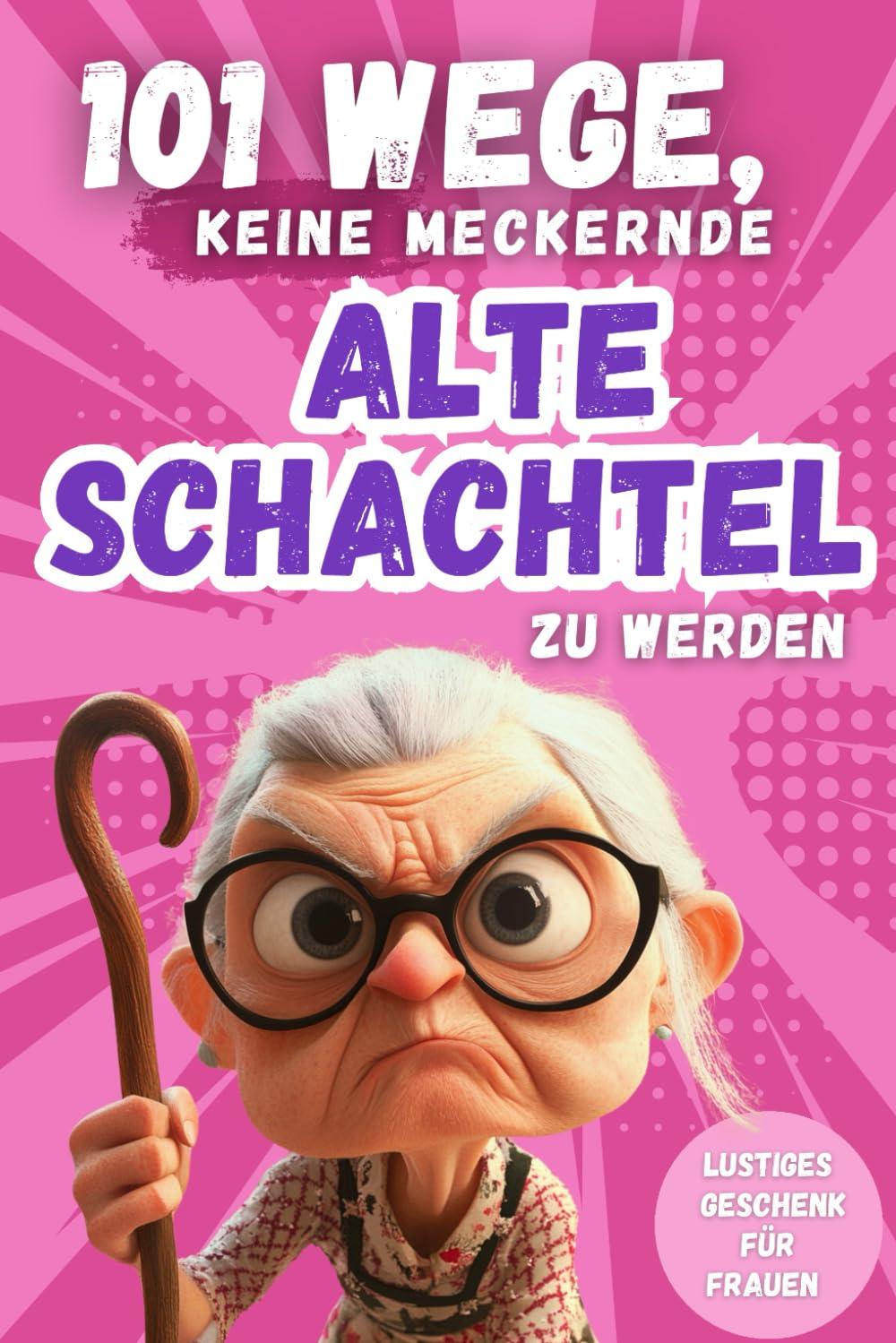 101 WEGE,
KEINE MECKERNDE
ALTE SCHACHTEL
ZU WERDEN

LUSTIGES GESCHENK FÜR FRAUEN